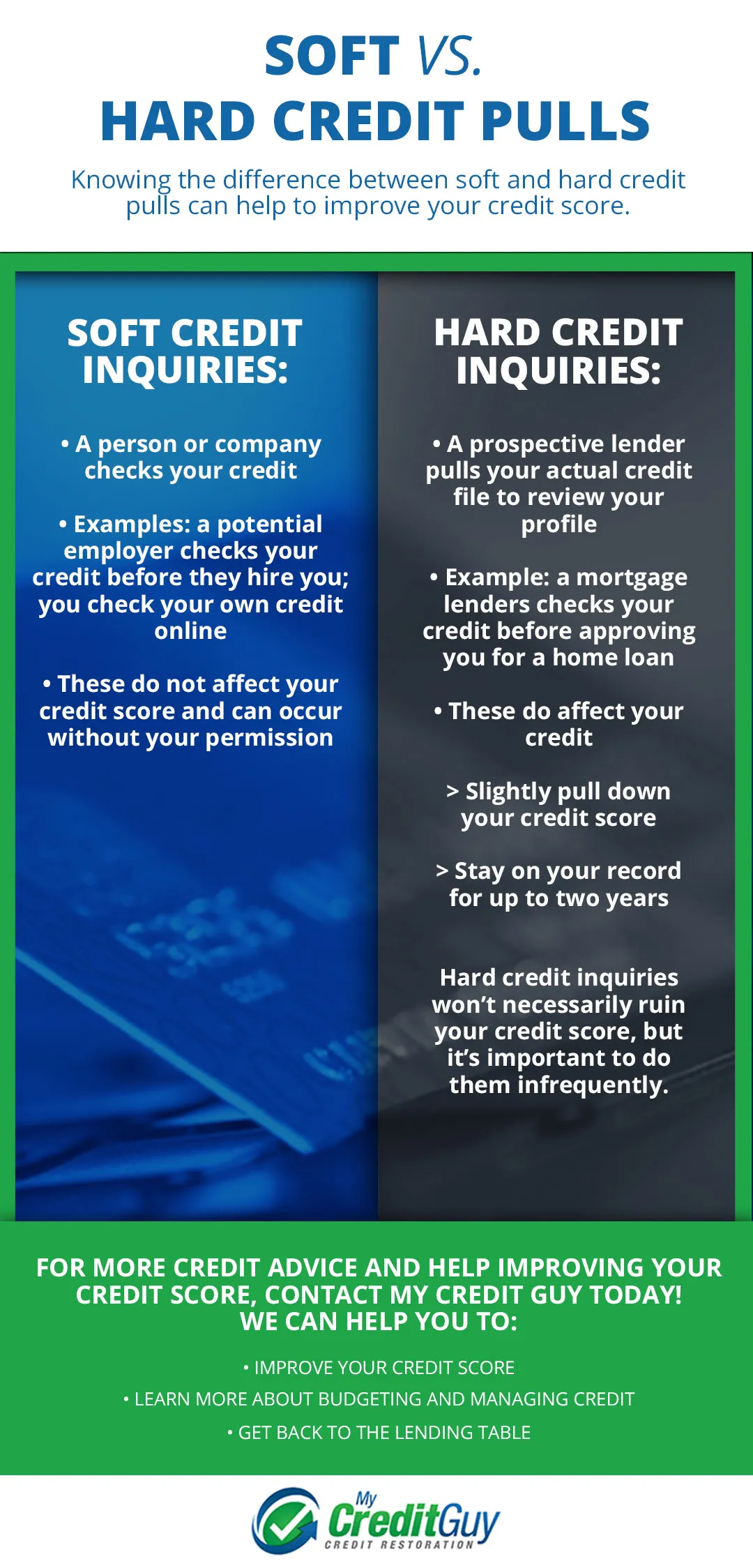 SOFT VS.
HARD CREDIT PULLS

Knowing the difference between soft and hard credit pulls can help to improve your credit score.

SOFT CREDIT INQUIRIES:

• A person or company checks your credit

• Examples: a potential employer checks your credit before they hire you; you check your own credit online

• These do not affect your credit score and can occur without your permission

HARD CREDIT INQUIRIES:

• A prospective lender pulls your actual credit file to review your profile

• Example: a mortgage lenders checks your credit before approving you for a home loan

• These do affect your credit

> Slightly pull down your credit score

> Stay on your record for up to two years

Hard credit inquiries won't necessarily ruin your credit score, but it's important to do them infrequently.

FOR MORE CREDIT ADVICE AND HELP IMPROVING YOUR CREDIT SCORE, CONTACT MY CREDIT GUY TODAY!
WE CAN HELP YOU TO:

• IMPROVE YOUR CREDIT SCORE
• LEARN MORE ABOUT BUDGETING AND MANAGING CREDIT
• GET BACK TO THE LENDING TABLE

My CreditGuy
CREDIT RESTORATION